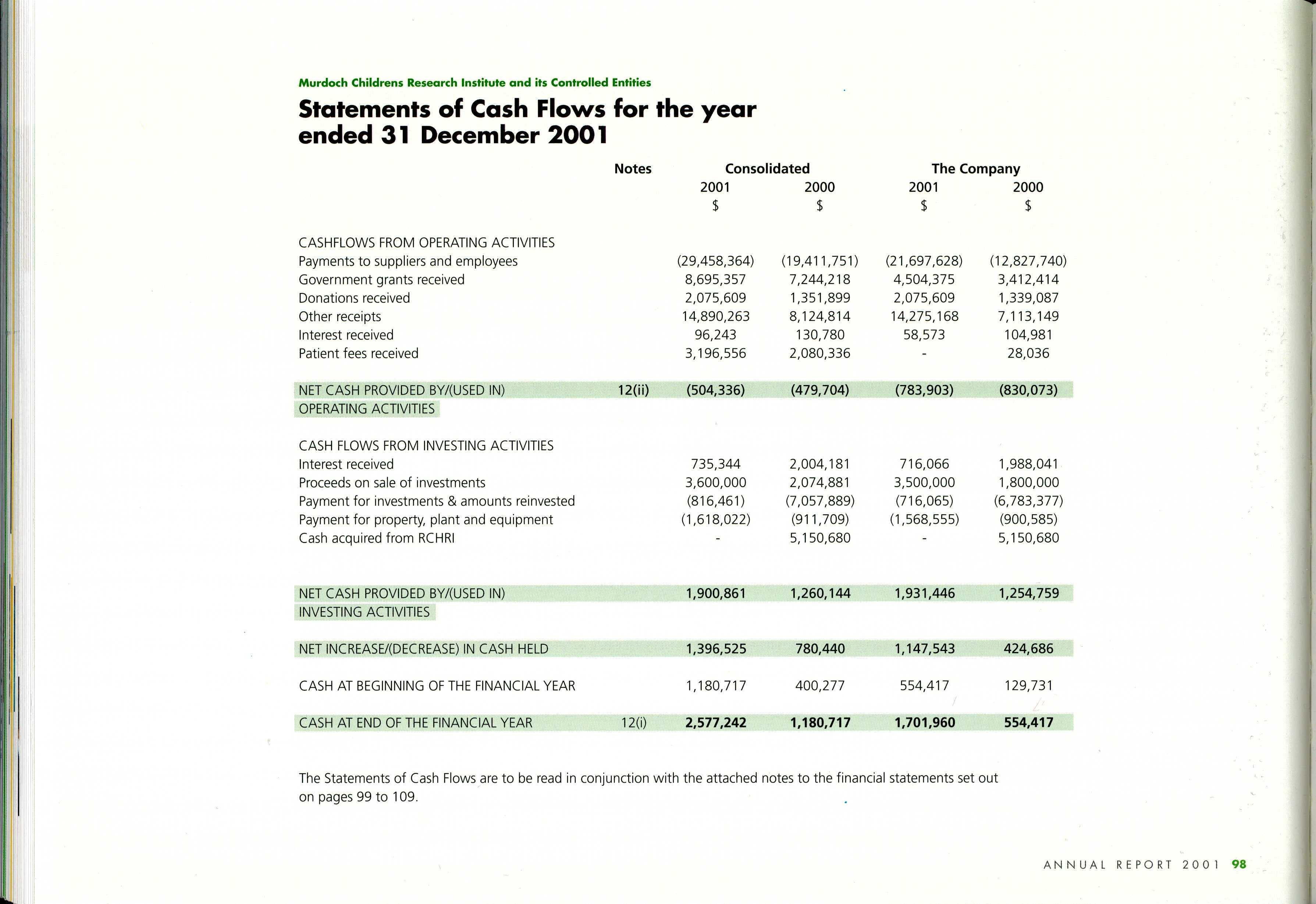 Murdoch Childrens Research Institute and its Controlled Entities

Statements of Cash Flows for the year ended 31 December 2001

| | Notes | Consolidated 2001 $ | Consolidated 2000 $ | The Company 2001 $ | The Company 2000 $ |
|---|---|---|---|---|---|
| CASHFLOWS FROM OPERATING ACTIVITIES | | | | | |
| Payments to suppliers and employees | | (29,458,364) | (19,411,751) | (21,697,628) | (12,827,740) |
| Government grants received | | 8,695,357 | 7,244,218 | 4,504,375 | 3,412,414 |
| Donations received | | 2,075,609 | 1,351,899 | 2,075,609 | 1,339,087 |
| Other receipts | | 14,890,263 | 8,124,814 | 14,275,168 | 7,113,149 |
| Interest received | | 96,243 | 130,780 | 58,573 | 104,981 |
| Patient fees received | | 3,196,556 | 2,080,336 | - | 28,036 |
| NET CASH PROVIDED BY/(USED IN) OPERATING ACTIVITIES | 12(ii) | (504,336) | (479,704) | (783,903) | (830,073) |
| CASH FLOWS FROM INVESTING ACTIVITIES | | | | | |
| Interest received | | 735,344 | 2,004,181 | 716,066 | 1,988,041 |
| Proceeds on sale of investments | | 3,600,000 | 2,074,881 | 3,500,000 | 1,800,000 |
| Payment for investments & amounts reinvested | | (816,461) | (7,057,889) | (716,065) | (6,783,377) |
| Payment for property, plant and equipment | | (1,618,022) | (911,709) | (1,568,555) | (900,585) |
| Cash acquired from RCHRI | | - | 5,150,680 | - | 5,150,680 |
| NET CASH PROVIDED BY/(USED IN) INVESTING ACTIVITIES | | 1,900,861 | 1,260,144 | 1,931,446 | 1,254,759 |
| NET INCREASE/(DECREASE) IN CASH HELD | | 1,396,525 | 780,440 | 1,147,543 | 424,686 |
| CASH AT BEGINNING OF THE FINANCIAL YEAR | | 1,180,717 | 400,277 | 554,417 | 129,731 |
| CASH AT END OF THE FINANCIAL YEAR | 12(i) | 2,577,242 | 1,180,717 | 1,701,960 | 554,417 |

The Statements of Cash Flows are to be read in conjunction with the attached notes to the financial statements set out on pages 99 to 109.

ANNUAL REPORT 2001 98